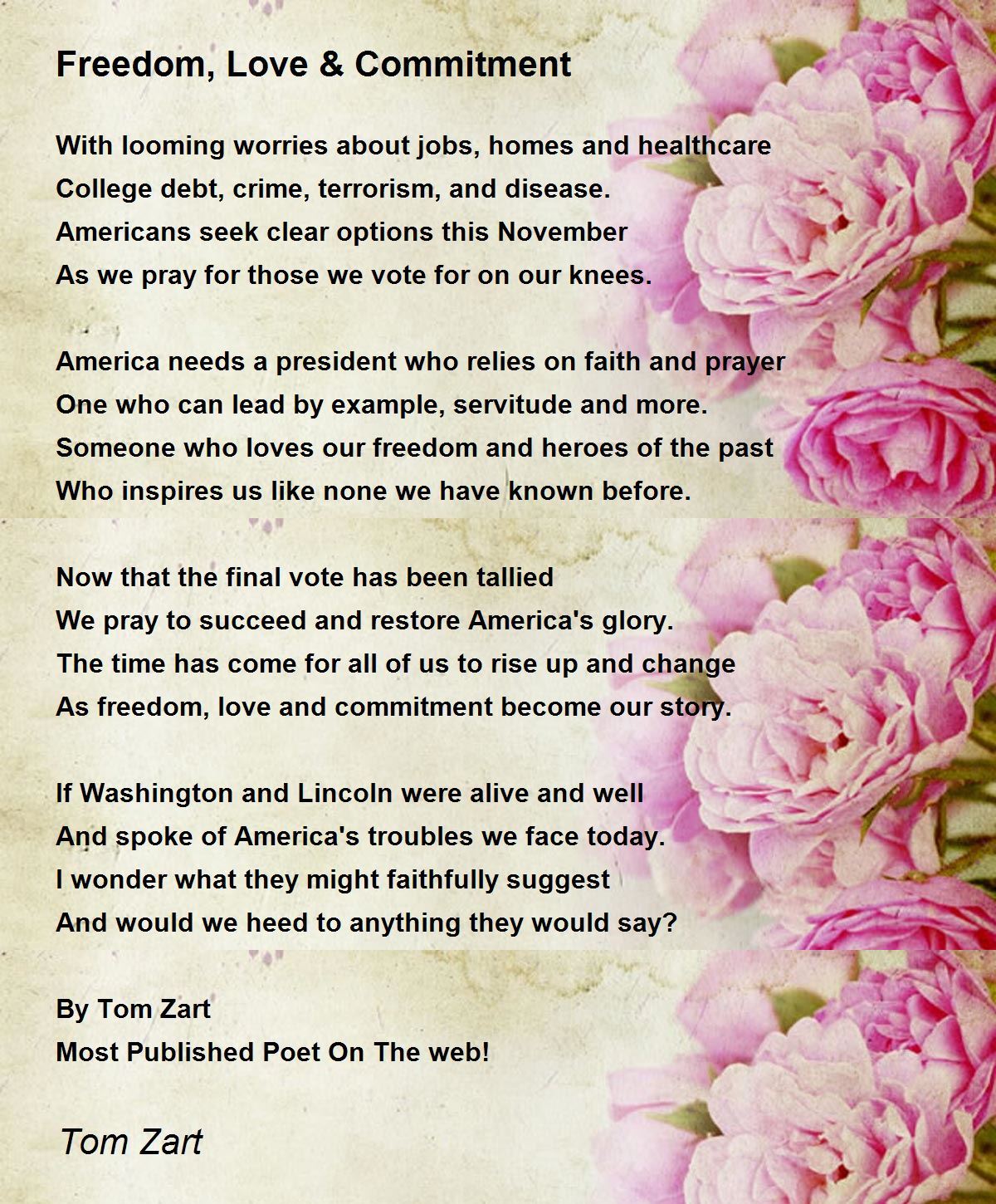 Freedom, Love & Commitment

With looming worries about jobs, homes and healthcare
College debt, crime, terrorism, and disease.
Americans seek clear options this November
As we pray for those we vote for on our knees.

America needs a president who relies on faith and prayer
One who can lead by example, servitude and more.
Someone who loves our freedom and heroes of the past
Who inspires us like none we have known before.

Now that the final vote has been tallied
We pray to succeed and restore America's glory.
The time has come for all of us to rise up and change
As freedom, love and commitment become our story.

If Washington and Lincoln were alive and well
And spoke of America's troubles we face today.
I wonder what they might faithfully suggest
And would we heed to anything they would say?

By Tom Zart
Most Published Poet On The web!

Tom Zart